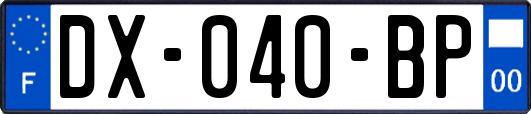 F
DX-040-BP
00